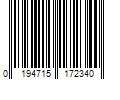 0 194715 172340